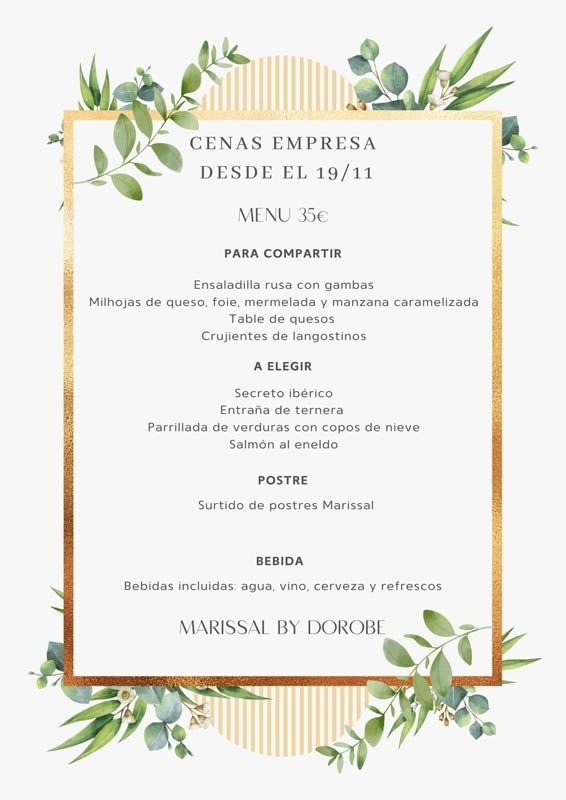 CENAS EMPRESA
DESDE EL 19/11

MENU 35€

PARA COMPARTIR

Ensaladilla rusa con gambas
Milhojas de queso, foie, mermelada y manzana caramelizada
Table de quesos
Crujientes de langostinos

A ELEGIR

Secreto ibérico
Entraña de ternera
Parrillada de verduras con copos de nieve
Salmón al eneldo

POSTRE

Surtido de postres Marissal

BEBIDA

Bebidas incluidas: agua, vino, cerveza y refrescos

MARISSAL BY DOROBE